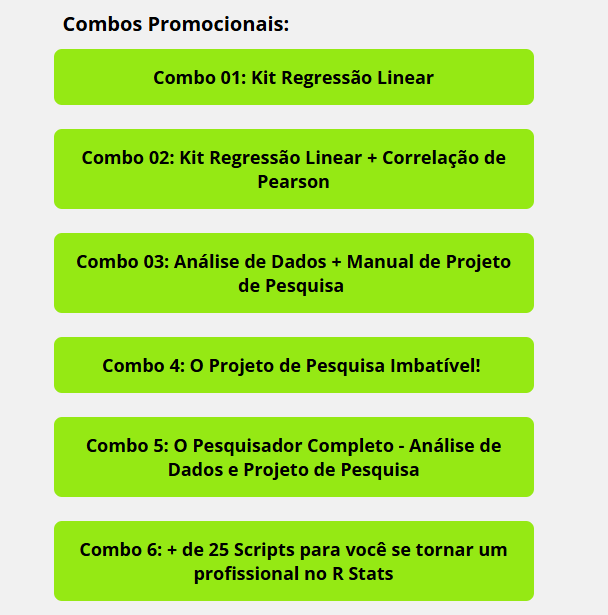 Combos Promocionais:

Combo 01: Kit Regressão Linear

Combo 02: Kit Regressão Linear + Correlação de Pearson

Combo 03: Análise de Dados + Manual de Projeto de Pesquisa

Combo 4: O Projeto de Pesquisa Imbatível!

Combo 5: O Pesquisador Completo - Análise de Dados e Projeto de Pesquisa

Combo 6: + de 25 Scripts para você se tornar um profissional no R Stats